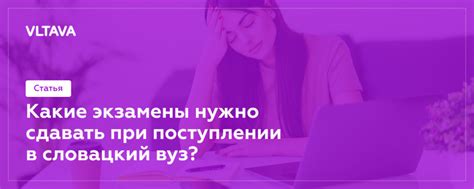 VLTAVA

Статья

Какие экзамены нужно сдавать при поступлении в словацкий вуз?